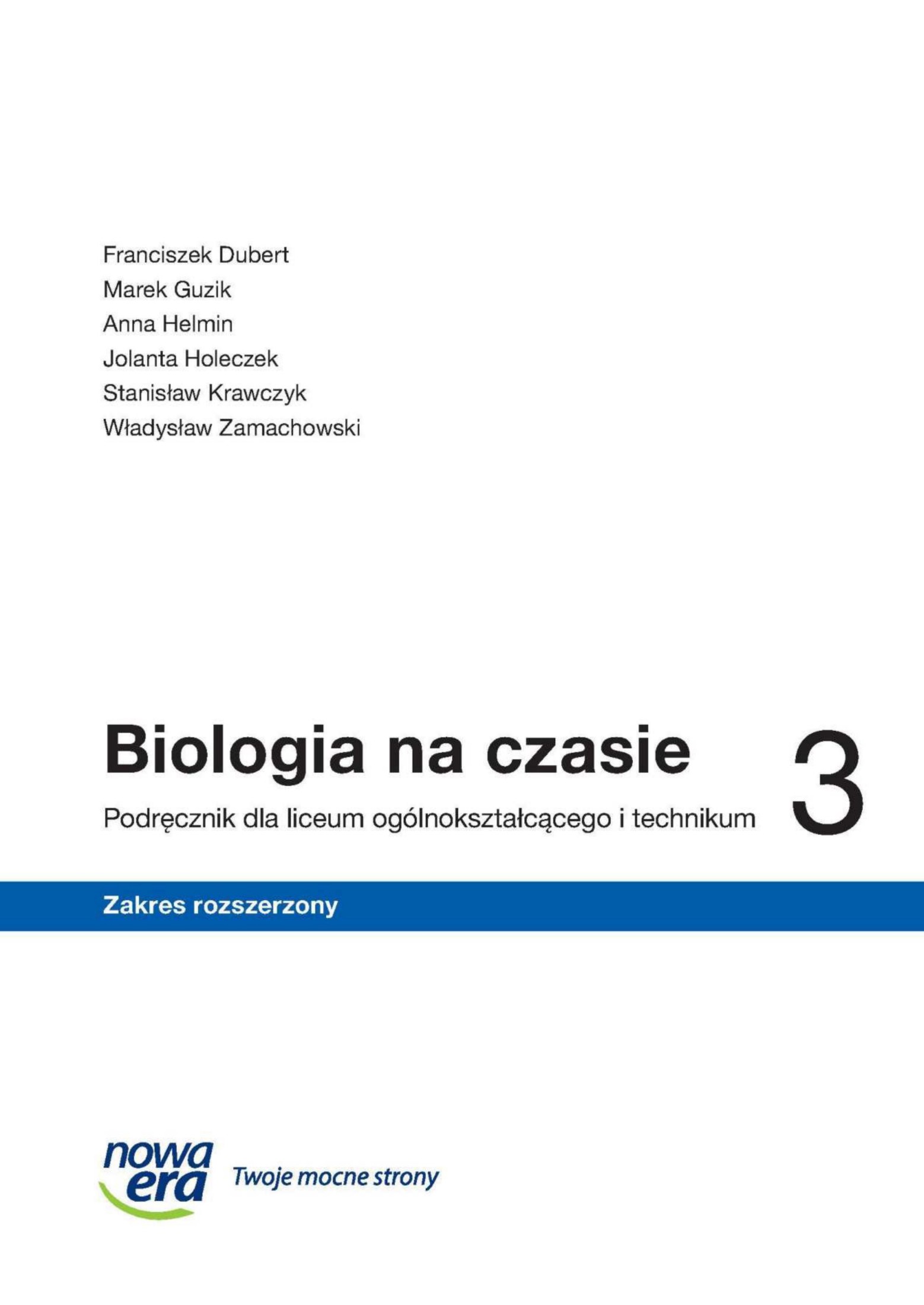 Franciszek Dubert
Marek Guzik
Anna Helmin
Jolanta Holeczek
Stanisław Krawczyk
Władysław Zamachowski

Biologia na czasie 3

Podręcznik dla liceum ogólnokształcącego i technikum

Zakres rozszerzony

nowa era

Twoje mocne strony